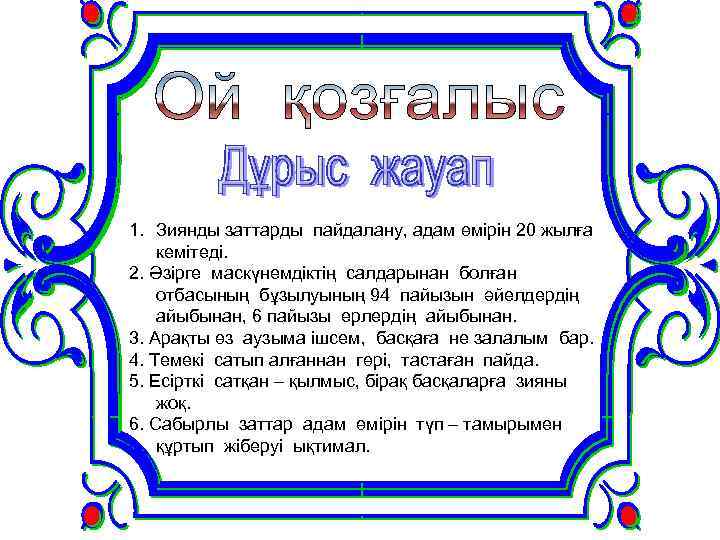 Ой қозғалыс

Дұрыс жауап

1. Зиянды заттарды пайдалану, адам өмірін 20 жылға кемітеді.
2. Әзірге маскүнемдіктің салдарынан болған отбасының бұзылуының 94 пайызын әйелдердің айыбынан, 6 пайызы ерлердің айыбынан.
3. Арақты өз аузыма ішсем, басқаға не залалым бар.
4. Темекі сатып алғаннан гөрі, тастаған пайда.
5. Есірткі сатқан – қылмыс, бірақ басқаларға зияны жоқ.
6. Сабырлы заттар адам өмірін түп – тамырымен құртып жіберуі ықтимал.